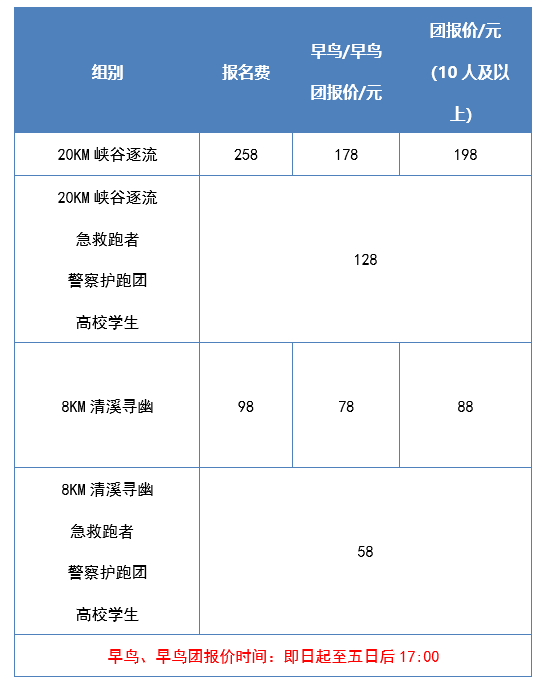 | 组别 | 报名费 | 早鸟/早鸟团报价/元 | 团报价/元(10人及以上) |
|---|---|---|---|
| 20KM峡谷逐流 | 258 | 178 | 198 |
| 20KM峡谷逐流 急救跑者 警察护跑团 高校学生 | 128 | | |
| 8KM清溪寻幽 | 98 | 78 | 88 |
| 8KM清溪寻幽 急救跑者 警察护跑团 高校学生 | 58 | | |
| 早鸟、早鸟团报价时间：即日起至五日后17:00 | | | |